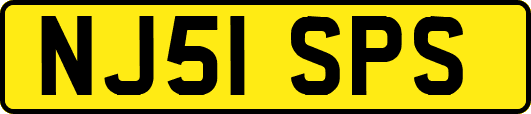 NJ51 SPS